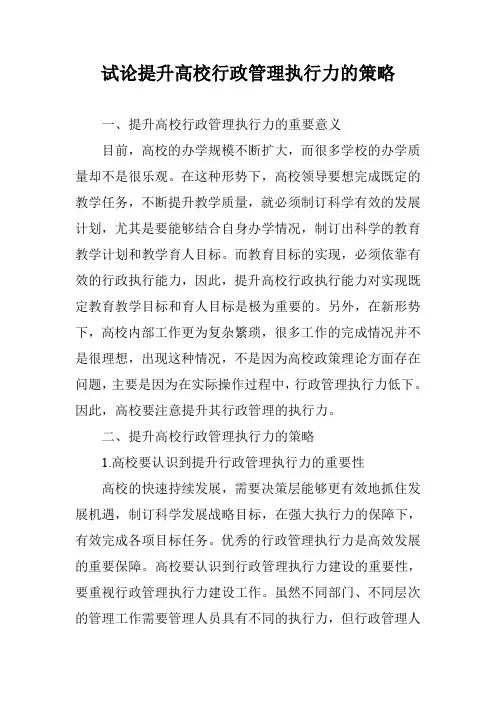 试论提升高校行政管理执行力的策略

一、提升高校行政管理执行力的重要意义

目前，高校的办学规模不断扩大，而很多学校的办学质量却不是很乐观。在这种形势下，高校领导要想完成既定的教学任务，不断提升教学质量，就必须制订科学有效的发展计划，尤其是要能够结合自身办学情况，制订出科学的教育教学计划和教学育人目标。而教育目标的实现，必须依靠有效的行政执行能力，因此，提升高校行政执行能力对实现既定教育教学目标和育人目标是极为重要的。另外，在新形势下，高校内部工作更为复杂繁琐，很多工作的完成情况并不是很理想，出现这种情况，不是因为高校政策理论方面存在问题，主要是因为在实际操作过程中，行政管理执行力低下。因此，高校要注意提升其行政管理的执行力。

二、提升高校行政管理执行力的策略

1.高校要认识到提升行政管理执行力的重要性

高校的快速持续发展，需要决策层能够更有效地抓住发展机遇，制订科学发展战略目标，在强大执行力的保障下，有效完成各项目标任务。优秀的行政管理执行力是高效发展的重要保障。高校要认识到行政管理执行力建设的重要性，要重视行政管理执行力建设工作。虽然不同部门、不同层次的管理工作需要管理人员具有不同的执行力，但行政管理人